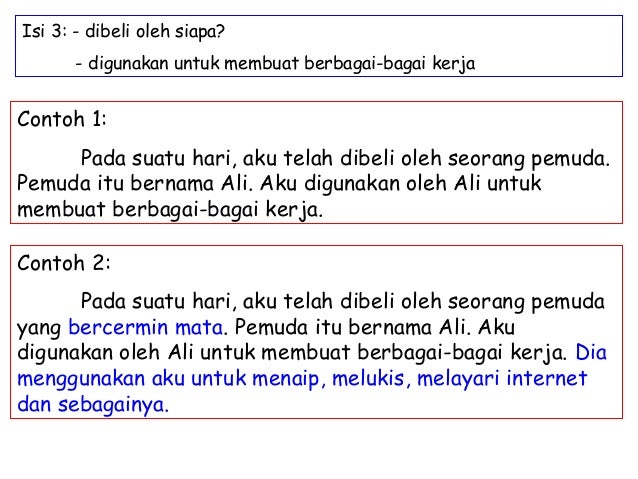 Isi 3: - dibeli oleh siapa?

- digunakan untuk membuat berbagai-bagai kerja

Contoh 1:

Pada suatu hari, aku telah dibeli oleh seorang pemuda. Pemuda itu bernama Ali. Aku digunakan oleh Ali untuk membuat berbagai-bagai kerja.

Contoh 2:

Pada suatu hari, aku telah dibeli oleh seorang pemuda yang bercermin mata. Pemuda itu bernama Ali. Aku digunakan oleh Ali untuk membuat berbagai-bagai kerja. Dia menggunakan aku untuk menaip, melukis, melayari internet dan sebagainya.